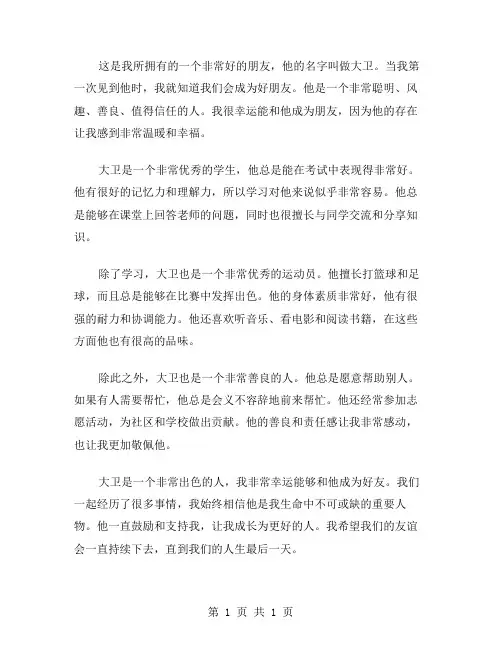 这是我所拥有的一个非常好的朋友，他的名字叫做大卫。当我第一次见到他时，我就知道我们会成为好朋友。他是一个非常聪明、风趣、善良、值得信任的人。我很幸运能和他成为朋友，因为他的存在让我感到非常温暖和幸福。

大卫是一个非常优秀的学生，他总是能在考试中表现得非常好。他有很好的记忆力和理解力，所以学习对他来说似乎非常容易。他总是能够在课堂上回答老师的问题，同时也很擅长与同学交流和分享知识。

除了学习，大卫也是一个非常优秀的运动员。他擅长打篮球和足球，而且总是能够在比赛中发挥出色。他的身体素质非常好，他有很强的耐力和协调能力。他还喜欢听音乐、看电影和阅读书籍，在这些方面他也有很高的品味。

除此之外，大卫也是一个非常善良的人。他总是愿意帮助别人。如果有人需要帮忙，他总是会义不容辞地前来帮忙。他还经常参加志愿活动，为社区和学校做出贡献。他的善良和责任感让我非常感动，也让我更加敬佩他。

大卫是一个非常出色的人，我非常幸运能够和他成为好友。我们一起经历了很多事情，我始终相信他是我生命中不可或缺的重要人物。他一直鼓励和支持我，让我成长为更好的人。我希望我们的友谊会一直持续下去，直到我们的人生最后一天。

第 1 页 共 1 页